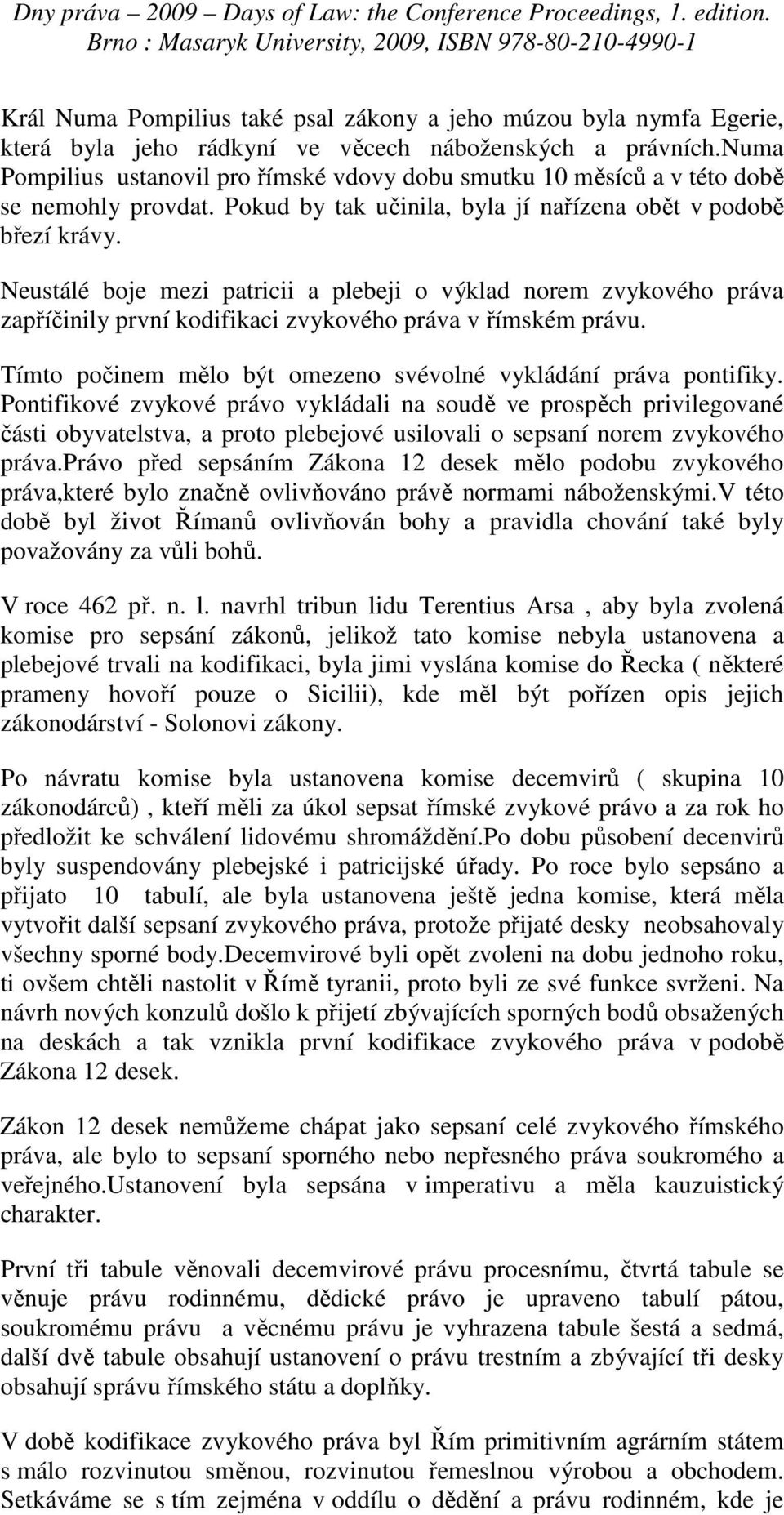 Dny práva – 2009 – Days of Law: the Conference Proceedings, 1. edition.
Brno : Masaryk University, 2009, ISBN 978-80-210-4990-1

Král Numa Pompilius také psal zákony a jeho múzou byla nymfa Egerie, která byla jeho rádkyní ve věcech náboženských a právních.numa Pompilius ustanovil pro římské vdovy dobu smutku 10 měsíců a v této době se nemohly provdat. Pokud by tak učinila, byla jí nařízena obět v podobě březí krávy.

Neustálé boje mezi patricii a plebeji o výklad norem zvykového práva zapříčinily první kodifikaci zvykového práva v římském právu.

Tímto počinem mělo být omezeno svévolné vykládání práva pontifiky. Pontifikové zvykové právo vykládali na soudě ve prospěch privilegované části obyvatelstva, a proto plebejové usilovali o sepsaní norem zvykového práva.právo před sepsáním Zákona 12 desek mělo podobu zvykového práva,které bylo značně ovlivňováno právě normami náboženskými.V této době byl život Římanů ovlivňován bohy a pravidla chování také byly považovány za vůli bohů.

V roce 462 př. n. l. navrhl tribun lidu Terentius Arsa , aby byla zvolená komise pro sepsání zákonů, jelikož tato komise nebyla ustanovena a plebejové trvali na kodifikaci, byla jimi vyslána komise do Řecka ( některé prameny hovoří pouze o Sicilii), kde měl být pořízen opis jejich zákonodárství - Solonovi zákony.

Po návratu komise byla ustanovena komise decemvirů ( skupina 10 zákonodárců) , kteří měli za úkol sepsat římské zvykové právo a za rok ho předložit ke schválení lidovému shromáždění.Po dobu působení decenvirů byly suspendovány plebejské i patricijské úřady. Po roce bylo sepsáno a přijato 10 tabulí, ale byla ustanovena ještě jedna komise, která měla vytvořit další sepsaní zvykového práva, protože přijaté desky neobsahovaly všechny sporné body.Decemvirové byli opět zvoleni na dobu jednoho roku, ti ovšem chtěli nastolit v Římě tyranii, proto byli ze své funkce svrženi. Na návrh nových konzulů došlo k přijetí zbývajících sporných bodů obsažených na deskách a tak vznikla první kodifikace zvykového práva v podobě Zákona 12 desek.

Zákon 12 desek nemůžeme chápat jako sepsaní celé zvykového římského práva, ale bylo to sepsaní sporného nebo nepřesného práva soukromého a veřejného.ustanovení byla sepsána v imperativu a měla kauzuistický charakter.

První tři tabule věnovali decemvirové právu procesnímu, čtvrtá tabule se věnuje právu rodinnému, dědické právo je upraveno tabulí pátou, soukromému právu a věcnému právu je vyhrazena tabule šestá a sedmá, další dvě tabule obsahují ustanovení o právu trestním a zbývající tři desky obsahují správu římského státu a doplňky.

V době kodifikace zvykového práva byl Řím primitivním agrárním státem s málo rozvinutou směnou, rozvinutou řemeslnou výrobou a obchodem. Setkáváme se s tím zejména v oddílu o dědění a právu rodinném, kde je